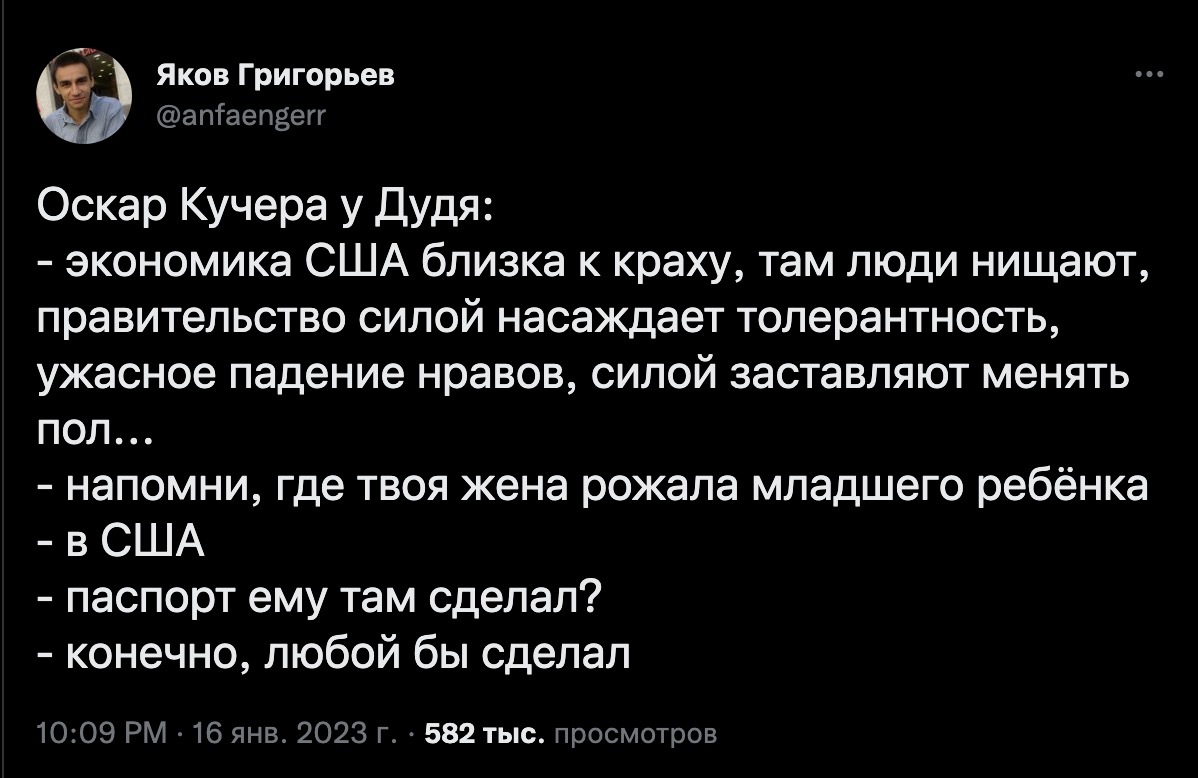 Яков Григорьев
@anfaengerr

Оскар Кучера у Дудя:
- экономика США близка к краху, там люди нищают, правительство силой насаждает толерантность, ужасное падение нравов, силой заставляют менять пол…
- напомни, где твоя жена рожала младшего ребёнка
- в США
- паспорт ему там сделал?
- конечно, любой бы сделал

10:09 PM · 16 янв. 2023 г. · 582 тыс. просмотров